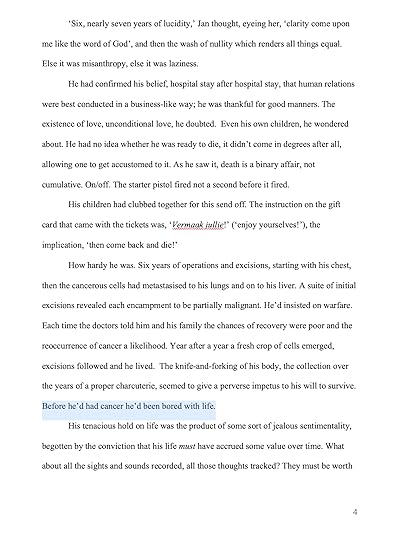 'Six, nearly seven years of lucidity,' Jan thought, eyeing her, 'clarity come upon me like the word of God', and then the wash of nullity which renders all things equal. Else it was misanthropy, else it was laziness.

He had confirmed his belief, hospital stay after hospital stay, that human relations were best conducted in a business-like way; he was thankful for good manners. The existence of love, unconditional love, he doubted. Even his own children, he wondered about. He had no idea whether he was ready to die, it didn't come in degrees after all, allowing one to get accustomed to it. As he saw it, death is a binary affair, not cumulative. On/off. The starter pistol fired not a second before it fired.

His children had clubbed together for this send off. The instruction on the gift card that came with the tickets was, '*Vermaak jullie*!' ('enjoy yourselves!'), the implication, 'then come back and die!'

How hardy he was. Six years of operations and excisions, starting with his chest, then the cancerous cells had metastasised to his lungs and on to his liver. A suite of initial excisions revealed each encampment to be partially malignant. He'd insisted on warfare. Each time the doctors told him and his family the chances of recovery were poor and the reoccurrence of cancer a likelihood. Year after a year a fresh crop of cells emerged, excisions followed and he lived. The knife-and-forking of his body, the collection over the years of a proper charcuterie, seemed to give a perverse impetus to his will to survive. Before he'd had cancer he'd been bored with life.

His tenacious hold on life was the product of some sort of jealous sentimentality, begotten by the conviction that his life *must* have accrued some value over time. What about all the sights and sounds recorded, all those thoughts tracked? They must be worth

4